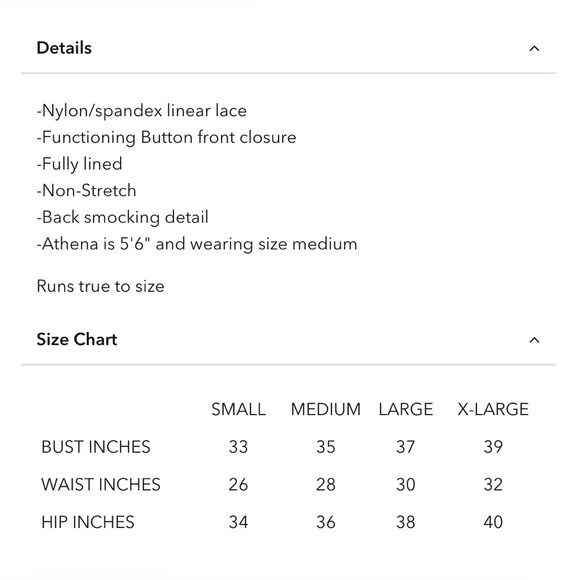 Details

-Nylon/spandex linear lace
-Functioning Button front closure
-Fully lined
-Non-Stretch
-Back smocking detail
-Athena is 5'6" and wearing size medium

Runs true to size

Size Chart

| | SMALL | MEDIUM | LARGE | X-LARGE |
|---|---|---|---|---|
| BUST INCHES | 33 | 35 | 37 | 39 |
| WAIST INCHES | 26 | 28 | 30 | 32 |
| HIP INCHES | 34 | 36 | 38 | 40 |